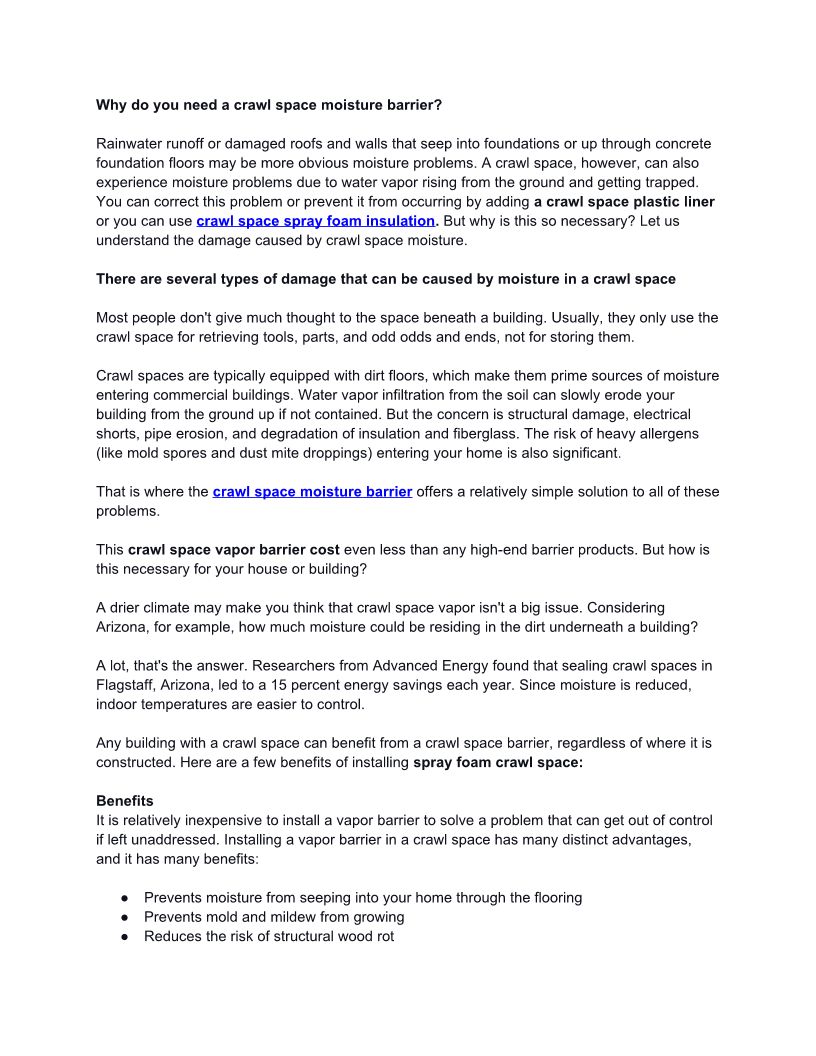 Why do you need a crawl space moisture barrier?

Rainwater runoff or damaged roofs and walls that seep into foundations or up through concrete foundation floors may be more obvious moisture problems. A crawl space, however, can also experience moisture problems due to water vapor rising from the ground and getting trapped. You can correct this problem or prevent it from occurring by adding a crawl space plastic liner or you can use crawl space spray foam insulation. But why is this so necessary? Let us understand the damage caused by crawl space moisture.

There are several types of damage that can be caused by moisture in a crawl space

Most people don't give much thought to the space beneath a building. Usually, they only use the crawl space for retrieving tools, parts, and odd odds and ends, not for storing them.

Crawl spaces are typically equipped with dirt floors, which make them prime sources of moisture entering commercial buildings. Water vapor infiltration from the soil can slowly erode your building from the ground up if not contained. But the concern is structural damage, electrical shorts, pipe erosion, and degradation of insulation and fiberglass. The risk of heavy allergens (like mold spores and dust mite droppings) entering your home is also significant.

That is where the crawl space moisture barrier offers a relatively simple solution to all of these problems.

This crawl space vapor barrier cost even less than any high-end barrier products. But how is this necessary for your house or building?

A drier climate may make you think that crawl space vapor isn't a big issue. Considering Arizona, for example, how much moisture could be residing in the dirt underneath a building?

A lot, that's the answer. Researchers from Advanced Energy found that sealing crawl spaces in Flagstaff, Arizona, led to a 15 percent energy savings each year. Since moisture is reduced, indoor temperatures are easier to control.

Any building with a crawl space can benefit from a crawl space barrier, regardless of where it is constructed. Here are a few benefits of installing spray foam crawl space:

Benefits
It is relatively inexpensive to install a vapor barrier to solve a problem that can get out of control if left unaddressed. Installing a vapor barrier in a crawl space has many distinct advantages, and it has many benefits:

● Prevents moisture from seeping into your home through the flooring
● Prevents mold and mildew from growing
● Reduces the risk of structural wood rot